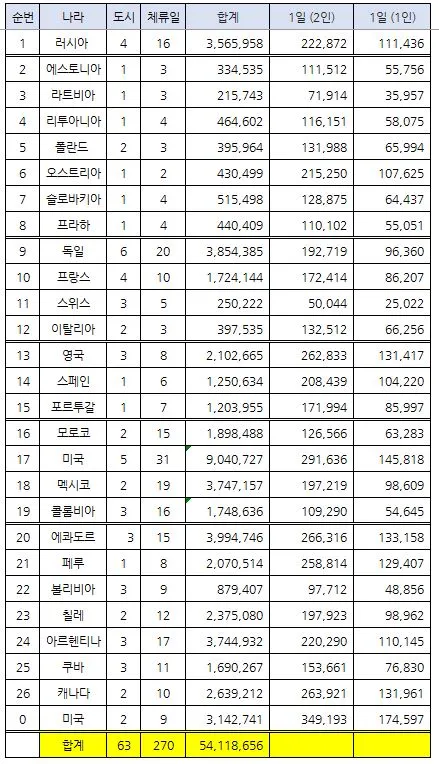 | 순번 | 나라 | 도시 | 체류일 | 합계 | 1일 (2인) | 1일 (1인) |
|---|---|---|---|---|---|---|
| 1 | 러시아 | 4 | 16 | 3,565,958 | 222,872 | 111,436 |
| 2 | 에스토니아 | 1 | 3 | 334,535 | 111,512 | 55,756 |
| 3 | 라트비아 | 1 | 3 | 215,743 | 71,914 | 35,957 |
| 4 | 리투아니아 | 1 | 4 | 464,602 | 116,151 | 58,075 |
| 5 | 폴란드 | 2 | 3 | 395,964 | 131,988 | 65,994 |
| 6 | 오스트리아 | 1 | 2 | 430,499 | 215,250 | 107,625 |
| 7 | 슬로바키아 | 1 | 4 | 515,498 | 128,875 | 64,437 |
| 8 | 프라하 | 1 | 4 | 440,409 | 110,102 | 55,051 |
| 9 | 독일 | 6 | 20 | 3,854,385 | 192,719 | 96,360 |
| 10 | 프랑스 | 4 | 10 | 1,724,144 | 172,414 | 86,207 |
| 11 | 스위스 | 3 | 5 | 250,222 | 50,044 | 25,022 |
| 12 | 이탈리아 | 2 | 3 | 397,535 | 132,512 | 66,256 |
| 13 | 영국 | 3 | 8 | 2,102,665 | 262,833 | 131,417 |
| 14 | 스페인 | 1 | 6 | 1,250,634 | 208,439 | 104,220 |
| 15 | 포르투갈 | 1 | 7 | 1,203,955 | 171,994 | 85,997 |
| 16 | 모로코 | 2 | 15 | 1,898,488 | 126,566 | 63,283 |
| 17 | 미국 | 5 | 31 | 9,040,727 | 291,636 | 145,818 |
| 18 | 멕시코 | 2 | 19 | 3,747,157 | 197,219 | 98,609 |
| 19 | 콜롬비아 | 3 | 16 | 1,748,636 | 109,290 | 54,645 |
| 20 | 에콰도르 | 3 | 15 | 3,994,746 | 266,316 | 133,158 |
| 21 | 페루 | 1 | 8 | 2,070,514 | 258,814 | 129,407 |
| 22 | 볼리비아 | 3 | 9 | 879,407 | 97,712 | 48,856 |
| 23 | 칠레 | 2 | 12 | 2,375,080 | 197,923 | 98,962 |
| 24 | 아르헨티나 | 3 | 17 | 3,744,932 | 220,290 | 110,145 |
| 25 | 쿠바 | 3 | 11 | 1,690,267 | 153,661 | 76,830 |
| 26 | 캐나다 | 2 | 10 | 2,639,212 | 263,921 | 131,961 |
| 0 | 미국 | 2 | 9 | 3,142,741 | 349,193 | 174,597 |
|  | 합계 | 63 | 270 | 54,118,656 |  |  |